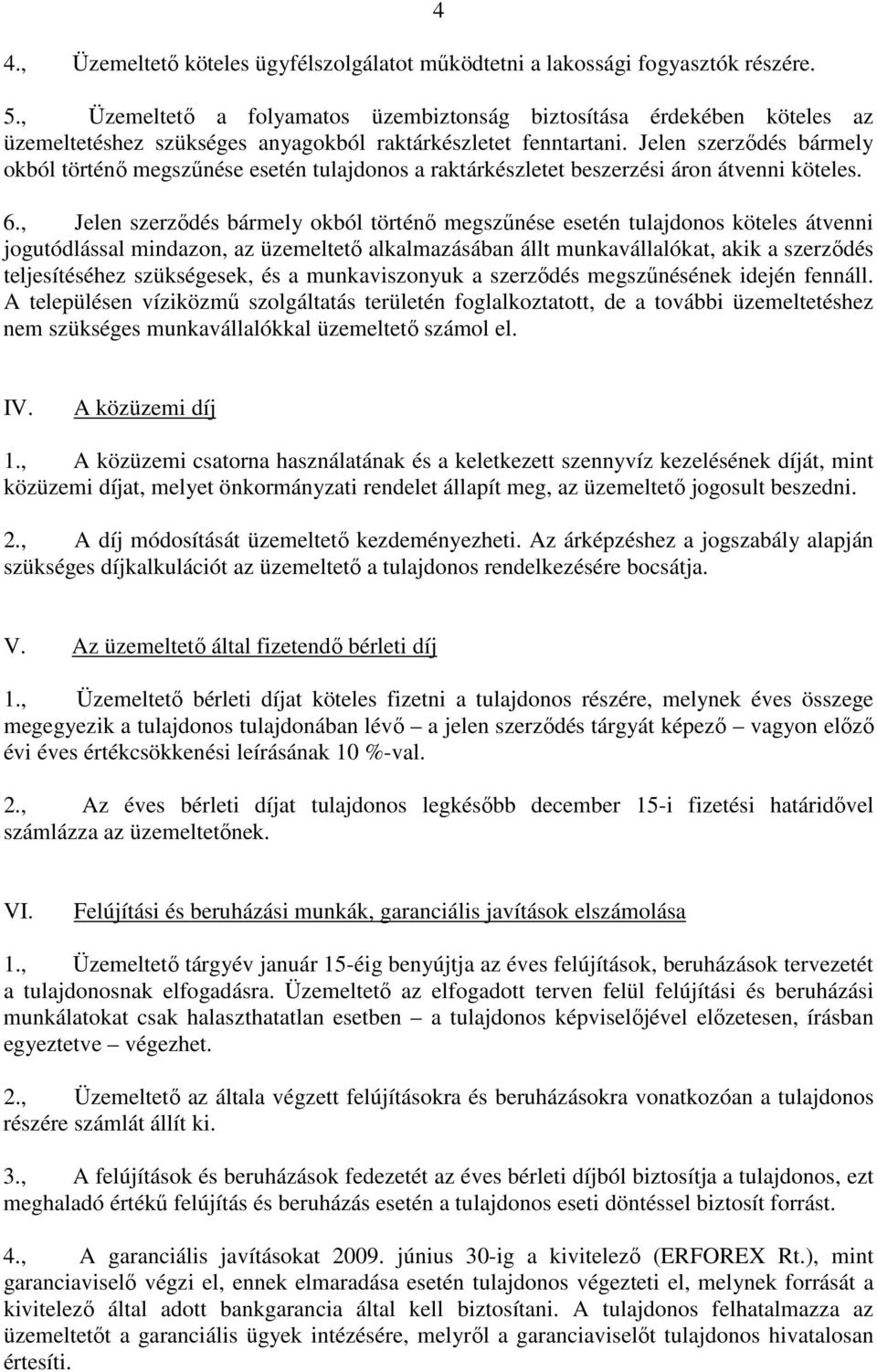 4

4., Üzemeltető köteles ügyfélszolgálatot működtetni a lakossági fogyasztók részére.

5., Üzemeltető a folyamatos üzembiztonság biztosítása érdekében köteles az üzemeltetéshez szükséges anyagokból raktárkészletet fenntartani. Jelen szerződés bármely okból történő megszűnése esetén tulajdonos a raktárkészletet beszerzési áron átvenni köteles.

6., Jelen szerződés bármely okból történő megszűnése esetén tulajdonos köteles átvenni jogutódlással mindazon, az üzemeltető alkalmazásában állt munkavállalókat, akik a szerződés teljesítéséhez szükségesek, és a munkaviszonyuk a szerződés megszűnésének idején fennáll. A településen víziközmű szolgáltatás területén foglalkoztatott, de a további üzemeltetéshez nem szükséges munkavállalókkal üzemeltető számol el.

IV. A közüzemi díj

1., A közüzemi csatorna használatának és a keletkezett szennyvíz kezelésének díját, mint közüzemi díjat, melyet önkormányzati rendelet állapít meg, az üzemeltető jogosult beszedni.

2., A díj módosítását üzemeltető kezdeményezheti. Az árképzéshez a jogszabály alapján szükséges díjkalkulációt az üzemeltető a tulajdonos rendelkezésére bocsátja.

V. Az üzemeltető által fizetendő bérleti díj

1., Üzemeltető bérleti díjat köteles fizetni a tulajdonos részére, melynek éves összege megegyezik a tulajdonos tulajdonában lévő – a jelen szerződés tárgyát képező – vagyon előző évi éves értékcsökkenési leírásának 10 %-val.

2., Az éves bérleti díjat tulajdonos legkésőbb december 15-i fizetési határidővel számlázza az üzemeltetőnek.

VI. Felújítási és beruházási munkák, garanciális javítások elszámolása

1., Üzemeltető tárgyév január 15-éig benyújtja az éves felújítások, beruházások tervezetét a tulajdonosnak elfogadásra. Üzemeltető az elfogadott terven felül felújítási és beruházási munkálatokat csak halaszthatatlan esetben – a tulajdonos képviselőjével előzetesen, írásban egyeztetve – végezhet.

2., Üzemeltető az általa végzett felújításokra és beruházásokra vonatkozóan a tulajdonos részére számlát állít ki.

3., A felújítások és beruházások fedezetét az éves bérleti díjból biztosítja a tulajdonos, ezt meghaladó értékű felújítás és beruházás esetén a tulajdonos eseti döntéssel biztosít forrást.

4., A garanciális javításokat 2009. június 30-ig a kivitelező (ERFOREX Rt.), mint garanciaviselő végzi el, ennek elmaradása esetén tulajdonos végezteti el, melynek forrását a kivitelező által adott bankgarancia által kell biztosítani. A tulajdonos felhatalmazza az üzemeltetőt a garanciális ügyek intézésére, melyről a garanciaviselőt tulajdonos hivatalosan értesíti.